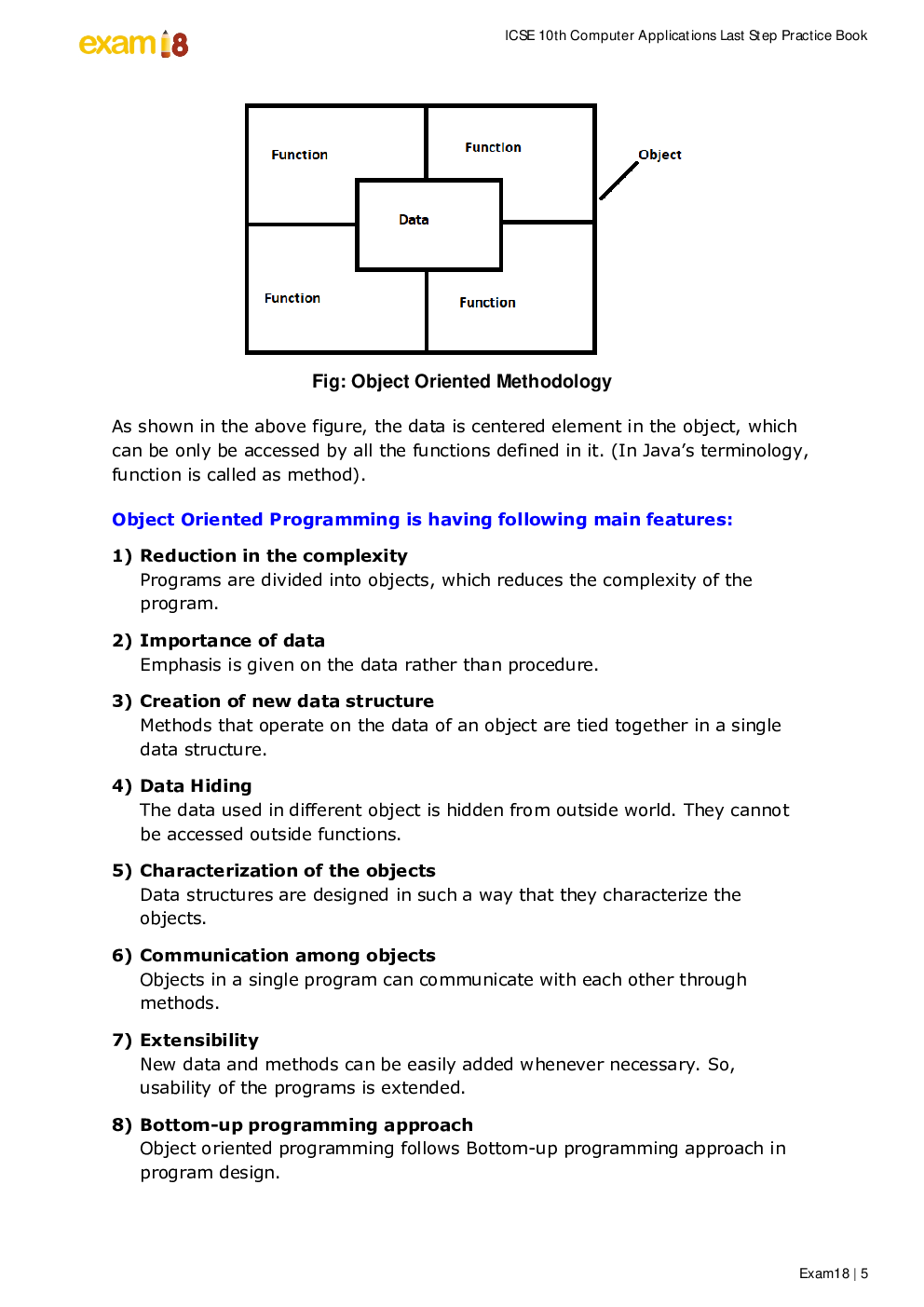 exam18

ICSE 10th Computer Applications Last Step Practice Book

Function

Function

Object

Data

Function

Function

Fig: Object Oriented Methodology

As shown in the above figure, the data is centered element in the object, which can be only be accessed by all the functions defined in it. (In Java's terminology, function is called as method).

Object Oriented Programming is having following main features:

1) Reduction in the complexity
Programs are divided into objects, which reduces the complexity of the program.

2) Importance of data
Emphasis is given on the data rather than procedure.

3) Creation of new data structure
Methods that operate on the data of an object are tied together in a single data structure.

4) Data Hiding
The data used in different object is hidden from outside world. They cannot be accessed outside functions.

5) Characterization of the objects
Data structures are designed in such a way that they characterize the objects.

6) Communication among objects
Objects in a single program can communicate with each other through methods.

7) Extensibility
New data and methods can be easily added whenever necessary. So, usability of the programs is extended.

8) Bottom-up programming approach
Object oriented programming follows Bottom-up programming approach in program design.

Exam18 | 5